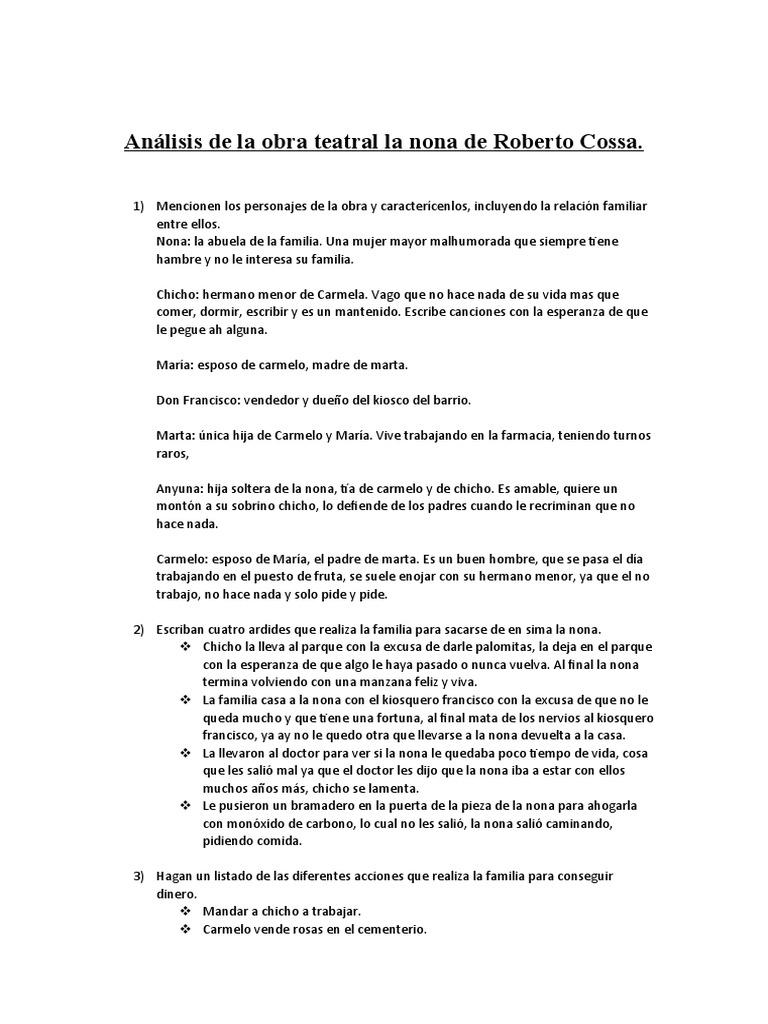 Análisis de la obra teatral la nona de Roberto Cossa.

1) Mencionen los personajes de la obra y caractericenlos, incluyendo la relación familiar entre ellos.
Nona: la abuela de la familia. Una mujer mayor malhumorada que siempre tiene hambre y no le interesa su familia.

Chicho: hermano menor de Carmela. Vago que no hace nada de su vida mas que comer, dormir, escribir y es un mantenido. Escribe canciones con la esperanza de que le pegue ah alguna.

María: esposo de carmelo, madre de marta.

Don Francisco: vendedor y dueño del kiosco del barrio.

Marta: única hija de Carmelo y María. Vive trabajando en la farmacia, teniendo turnos raros,

Anyuna: hija soltera de la nona, tía de carmelo y de chicho. Es amable, quiere un montón a su sobrino chicho, lo defiende de los padres cuando le recriminan que no hace nada.

Carmelo: esposo de María, el padre de marta. Es un buen hombre, que se pasa el día trabajando en el puesto de fruta, se suele enojar con su hermano menor, ya que el no trabajo, no hace nada y solo pide y pide.

2) Escriban cuatro ardides que realiza la familia para sacarse de en sima la nona.
❖ Chicho la lleva al parque con la excusa de darle palomitas, la deja en el parque con la esperanza de que algo le haya pasado o nunca vuelva. Al final la nona termina volviendo con una manzana feliz y viva.
❖ La familia casa a la nona con el kiosquero francisco con la excusa de que no le queda mucho y que tiene una fortuna, al final mata de los nervios al kiosquero francisco, ya ay no le quedo otra que llevarse a la nona devuelta a la casa.
❖ La llevaron al doctor para ver si la nona le quedaba poco tiempo de vida, cosa que les salió mal ya que el doctor les dijo que la nona iba a estar con ellos muchos años más, chicho se lamenta.
❖ Le pusieron un bramadero en la puerta de la pieza de la nona para ahogarla con monóxido de carbono, lo cual no les salió, la nona salió caminando, pidiendo comida.

3) Hagan un listado de las diferentes acciones que realiza la familia para conseguir dinero.
❖ Mandar a chicho a trabajar.
❖ Carmelo vende rosas en el cementerio.